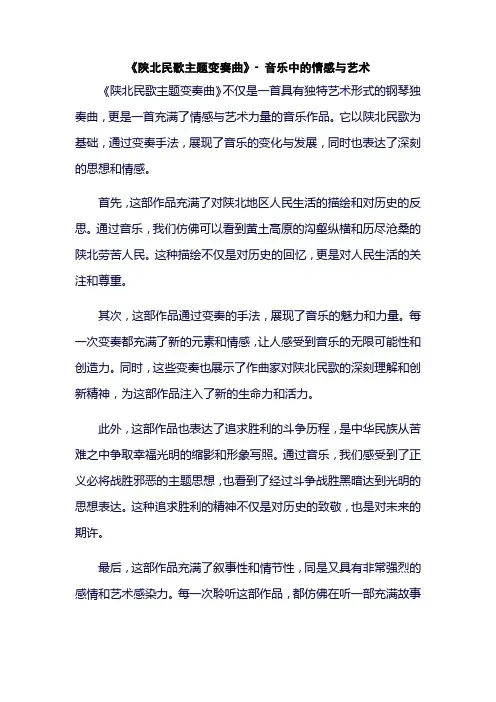 《陕北民歌主题变奏曲》- 音乐中的情感与艺术

《陕北民歌主题变奏曲》不仅是一首具有独特艺术形式的钢琴独奏曲，更是一首充满了情感与艺术力量的音乐作品。它以陕北民歌为基础，通过变奏手法，展现了音乐的变化与发展，同时也表达了深刻的思想和情感。

首先，这部作品充满了对陕北地区人民生活的描绘和对历史的反思。通过音乐，我们仿佛可以看到黄土高原的沟壑纵横和历尽沧桑的陕北劳苦人民。这种描绘不仅是对历史的回忆，更是对人民生活的关注和尊重。

其次，这部作品通过变奏的手法，展现了音乐的魅力和力量。每一次变奏都充满了新的元素和情感，让人感受到音乐的无限可能性和创造力。同时，这些变奏也展示了作曲家对陕北民歌的深刻理解和创新精神，为这部作品注入了新的生命力和活力。

此外，这部作品也表达了追求胜利的斗争历程，是中华民族从苦难之中争取幸福光明的缩影和形象写照。通过音乐，我们感受到了正义必将战胜邪恶的主题思想，也看到了经过斗争战胜黑暗达到光明的思想表达。这种追求胜利的精神不仅是对历史的致敬，也是对未来的期许。

最后，这部作品充满了叙事性和情节性，同是又具有非常强烈的感情和艺术感染力。每一次聆听这部作品，都仿佛在听一部充满故事